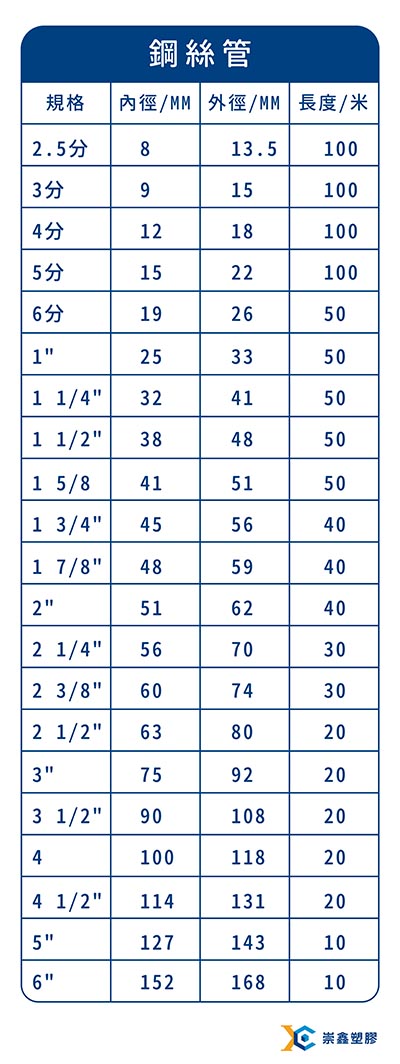 鋼絲管

| 規格 | 內徑/MM | 外徑/MM | 長度/米 |
|---|---|---|---|
| 2.5分 | 8 | 13.5 | 100 |
| 3分 | 9 | 15 | 100 |
| 4分 | 12 | 18 | 100 |
| 5分 | 15 | 22 | 100 |
| 6分 | 19 | 26 | 50 |
| 1" | 25 | 33 | 50 |
| 1 1/4" | 32 | 41 | 50 |
| 1 1/2" | 38 | 48 | 50 |
| 1 5/8 | 41 | 51 | 50 |
| 1 3/4" | 45 | 56 | 40 |
| 1 7/8" | 48 | 59 | 40 |
| 2" | 51 | 62 | 40 |
| 2 1/4" | 56 | 70 | 30 |
| 2 3/8" | 60 | 74 | 30 |
| 2 1/2" | 63 | 80 | 20 |
| 3" | 75 | 92 | 20 |
| 3 1/2" | 90 | 108 | 20 |
| 4 | 100 | 118 | 20 |
| 4 1/2" | 114 | 131 | 20 |
| 5" | 127 | 143 | 10 |
| 6" | 152 | 168 | 10 |

崇鑫塑膠